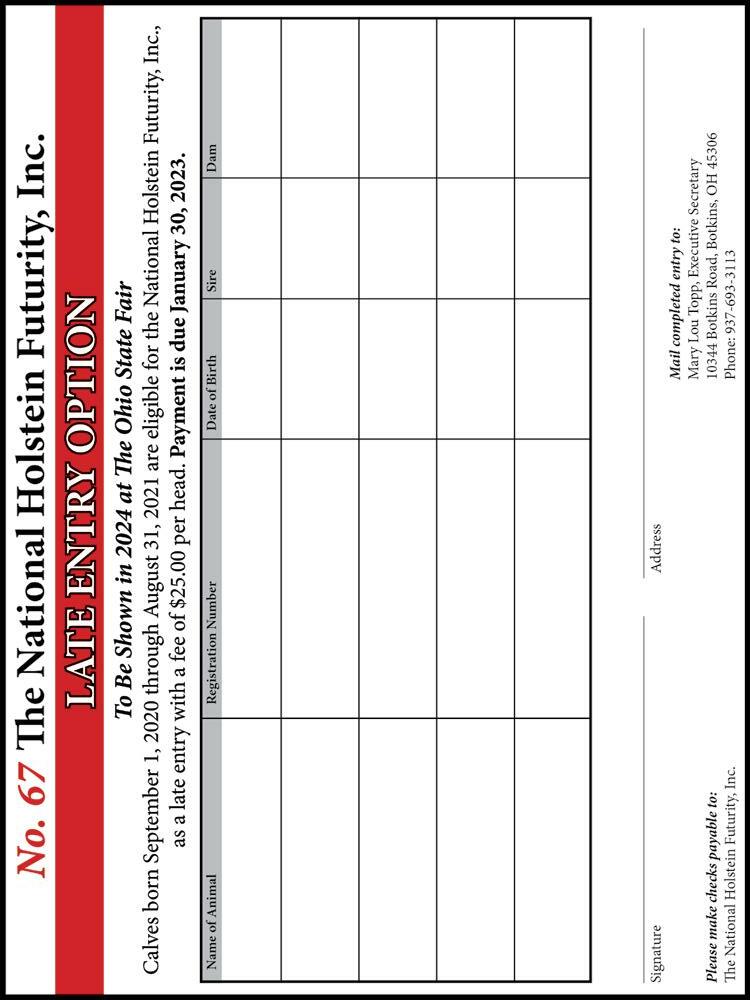 No. 67 The National Holstein Futurity, Inc.

LATE ENTRY OPTION

To Be Shown in 2024 at The Ohio State Fair

Calves born September 1, 2020 through August 31, 2021 are eligible for the National Holstein Futurity, Inc., as a late entry with a fee of $25.00 per head. Payment is due January 30, 2023.

| Name of Animal | Registration Number | Date of Birth | Sire | Dam |
|---|---|---|---|---|
| | | | | |
| | | | | |
| | | | | |
| | | | | |
| | | | | |

Signature

Address

Please make checks payable to:
The National Holstein Futurity, Inc.

Mail completed entry to:
Mary Lou Topp, Executive Secretary
10344 Botkins Road, Botkins, OH 45306
Phone: 937-693-3113